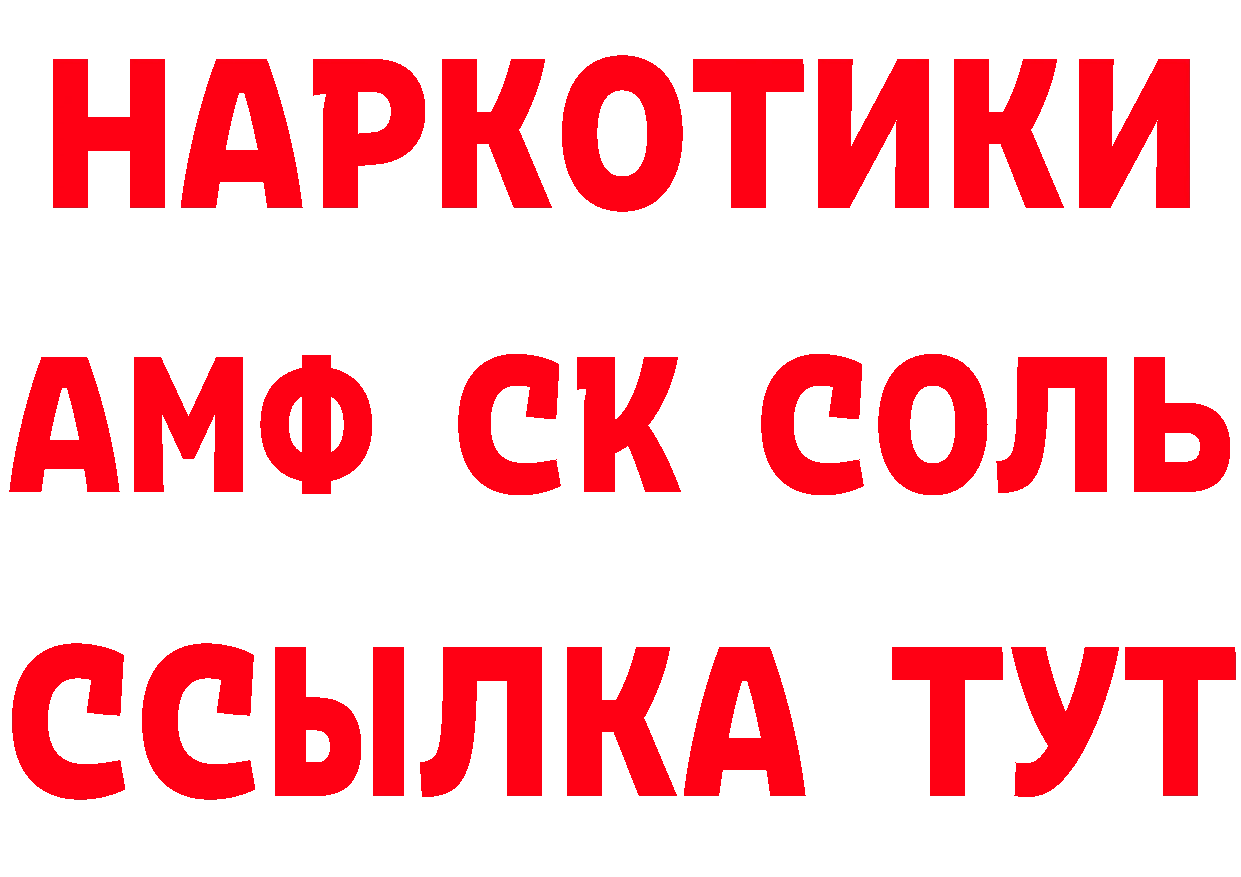 НАРКОТИКИ
АМФ СК СОЛЬ
ССЫЛКА ТУТ